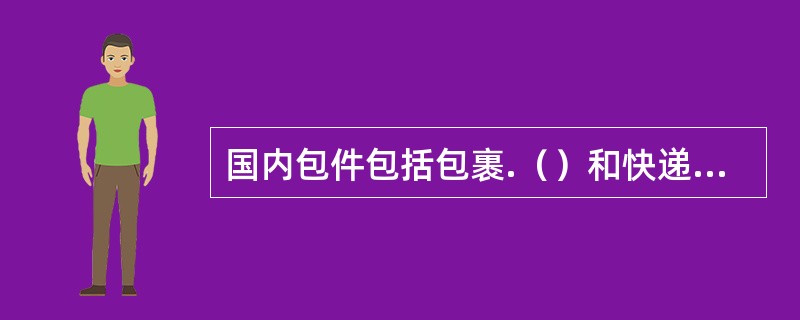 国内包件包括包裹.（）和快递...